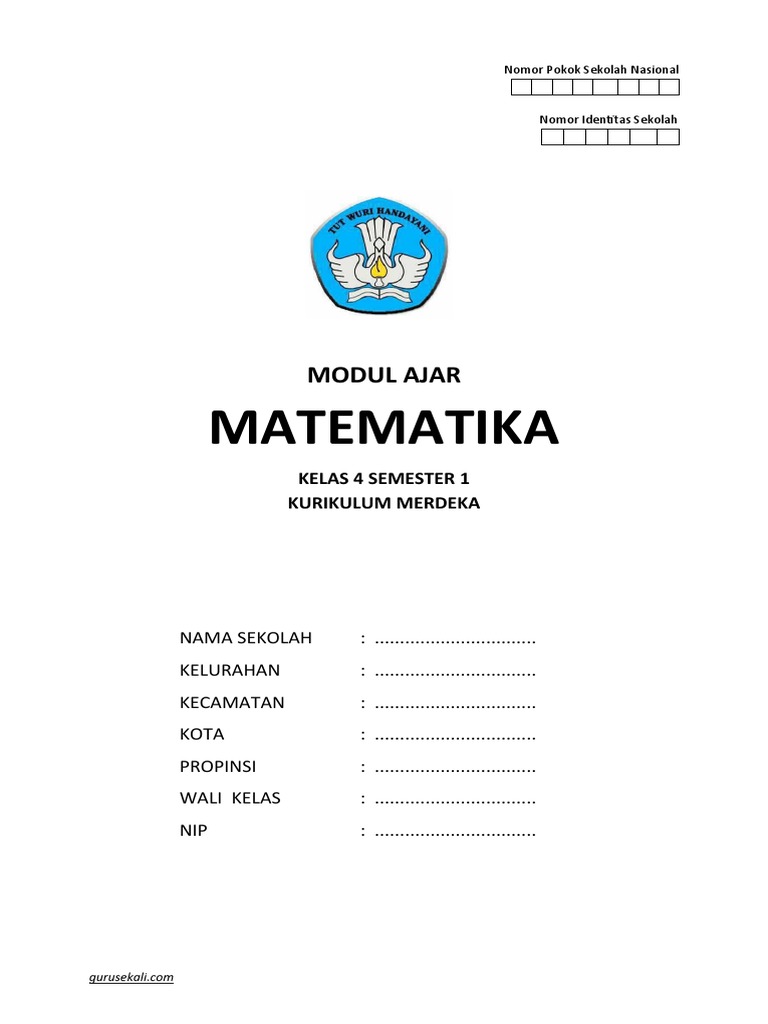 Nomor Pokok Sekolah Nasional

Nomor Identitas Sekolah

TUT WURI HANDAYANI

MODUL AJAR

MATEMATIKA

KELAS 4 SEMESTER 1
KURIKULUM MERDEKA

NAMA SEKOLAH : ................................
KELURAHAN : ................................
KECAMATAN : ................................
KOTA : ................................
PROPINSI : ................................
WALI KELAS : ................................
NIP : ................................

gurusekali.com